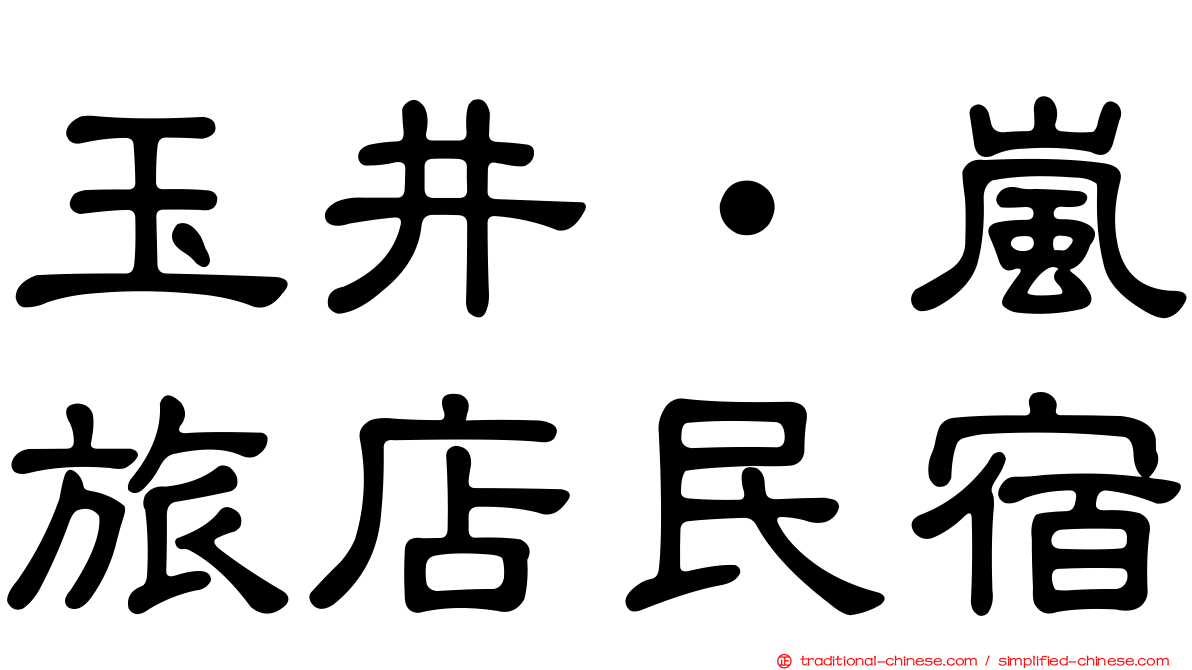 玉井・嵐
旅店民宿

traditional-chinese.com / simplified-chinese.com